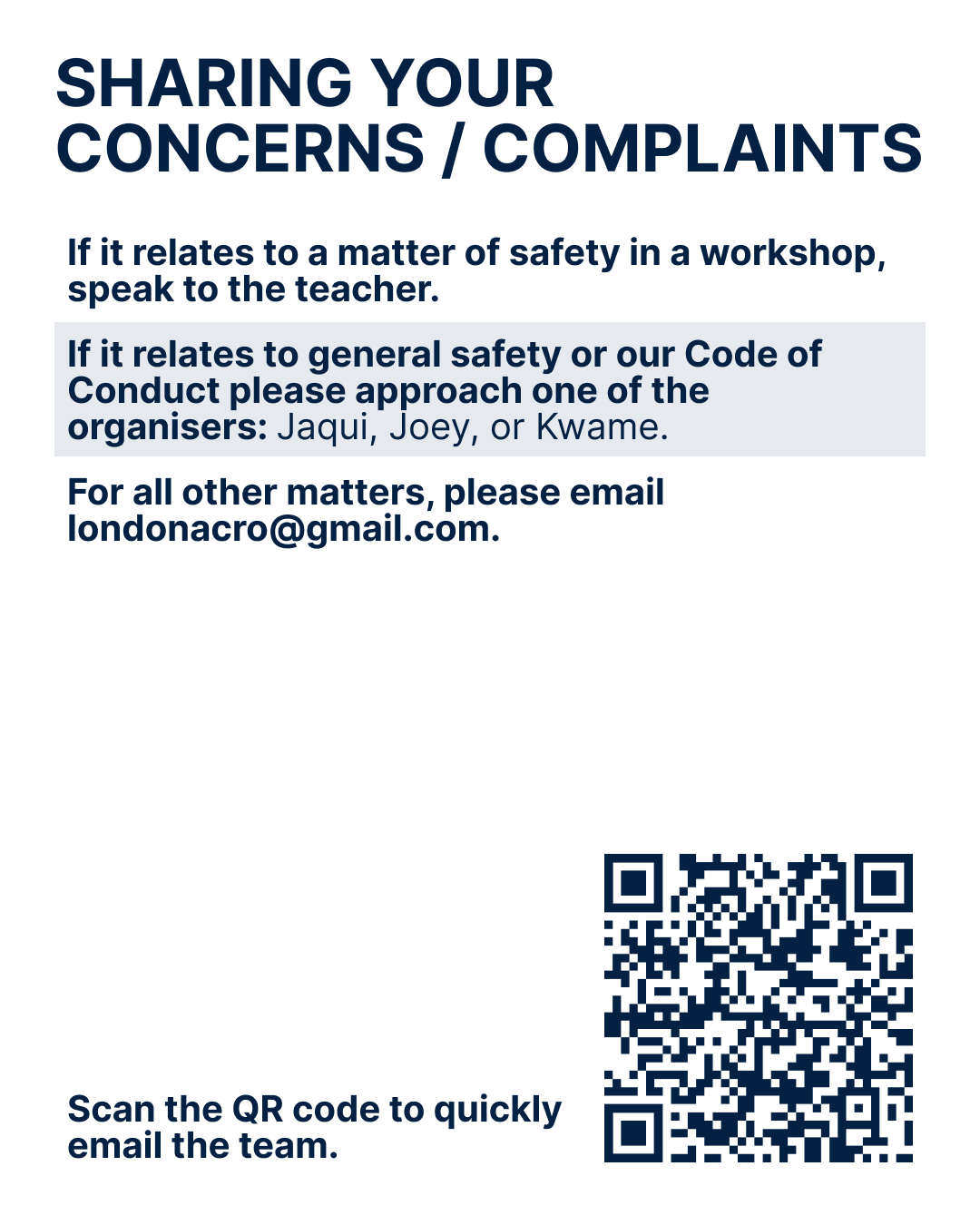 SHARING YOUR CONCERNS / COMPLAINTS

If it relates to a matter of safety in a workshop, speak to the teacher.

If it relates to general safety or our Code of Conduct please approach one of the organisers: Jaqui, Joey, or Kwame.

For all other matters, please email londonacro@gmail.com.

Scan the QR code to quickly email the team.